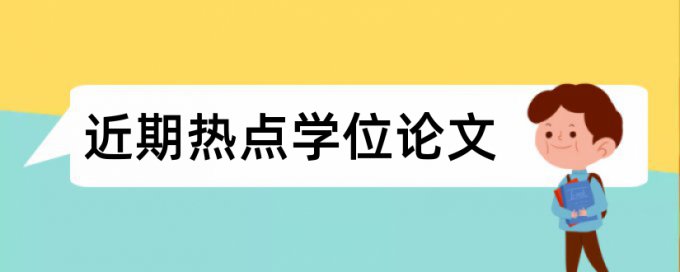 近期热点学位论文